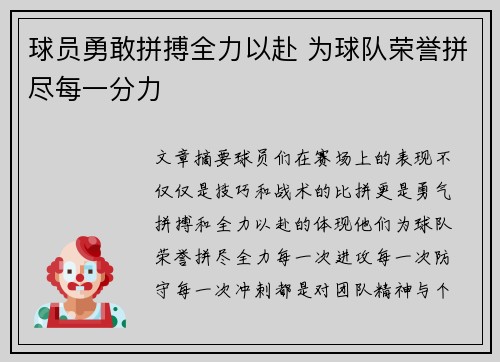 球员勇敢拼搏全力以赴 为球队荣誉拼尽每一分力

文章摘要球员们在赛场上的表现不仅仅是技巧和战术的比拼更是勇气拼搏和全力以赴的体现他们为球队荣誉拼尽全力每一次进攻每一次防守每一次冲刺都是对团队精神与个